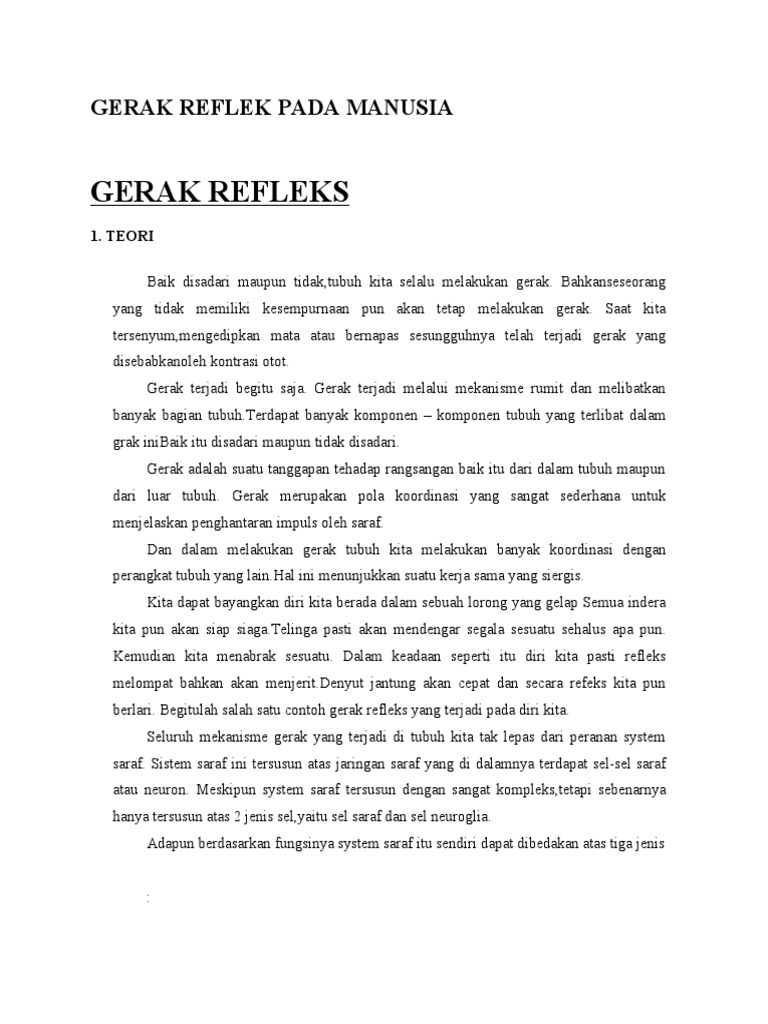 GERAK REFLEK PADA MANUSIA

GERAK REFLEKS

1. TEORI

Baik disadari maupun tidak,tubuh kita selalu melakukan gerak. Bahkanseseorang yang tidak memiliki kesempurnaan pun akan tetap melakukan gerak. Saat kita tersenyum,mengedipkan mata atau bernapas sesungguhnya telah terjadi gerak yang disebabkanoleh kontrasi otot.

Gerak terjadi begitu saja. Gerak terjadi melalui mekanisme rumit dan melibatkan banyak bagian tubuh.Terdapat banyak komponen – komponen tubuh yang terlibat dalam grak iniBaik itu disadari maupun tidak disadari.

Gerak adalah suatu tanggapan tehadap rangsangan baik itu dari dalam tubuh maupun dari luar tubuh. Gerak merupakan pola koordinasi yang sangat sederhana untuk menjelaskan penghantaran impuls oleh saraf.

Dan dalam melakukan gerak tubuh kita melakukan banyak koordinasi dengan perangkat tubuh yang lain.Hal ini menunjukkan suatu kerja sama yang siergis.

Kita dapat bayangkan diri kita berada dalam sebuah lorong yang gelap Semua indera kita pun akan siap siaga.Telinga pasti akan mendengar segala sesuatu sehalus apa pun. Kemudian kita menabrak sesuatu. Dalam keadaan seperti itu diri kita pasti refleks melompat bahkan akan menjerit.Denyut jantung akan cepat dan secara refeks kita pun berlari. Begitulah salah satu contoh gerak refleks yang terjadi pada diri kita.

Seluruh mekanisme gerak yang terjadi di tubuh kita tak lepas dari peranan system saraf. Sistem saraf ini tersusun atas jaringan saraf yang di dalamnya terdapat sel-sel saraf atau neuron. Meskipun system saraf tersusun dengan sangat kompleks,tetapi sebenarnya hanya tersusun atas 2 jenis sel,yaitu sel saraf dan sel neuroglia.

Adapun berdasarkan fungsinya system saraf itu sendiri dapat dibedakan atas tiga jenis

: